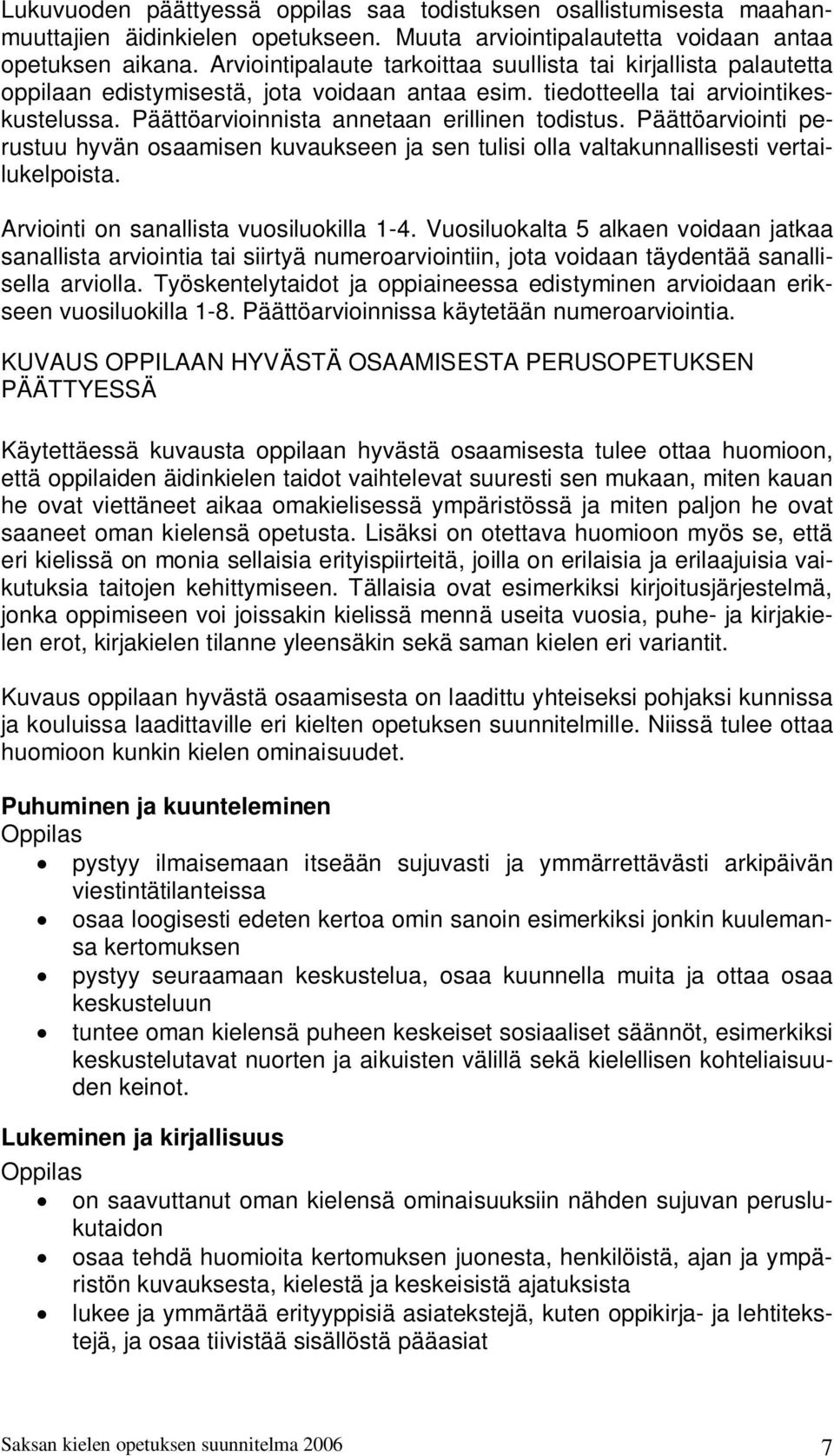 Lukuvuoden päättyessä oppilas saa todistuksen osallistumisesta maahanmuuttajien äidinkielen opetukseen. Muuta arviointipalautetta voidaan antaa opetuksen aikana. Arviointipalaute tarkoittaa suullista tai kirjallista palautetta oppilaan edistymisestä, jota voidaan antaa esim. tiedotteella tai arviointikeskustelussa. Päättöarvioinnista annetaan erillinen todistus. Päättöarviointi perustuu hyvän osaamisen kuvaukseen ja sen tulisi olla valtakunnallisesti vertailukelpoista.

Arviointi on sanallista vuosiluokilla 1-4. Vuosiluokalta 5 alkaen voidaan jatkaa sanallista arviointia tai siirtyä numeroarviointiin, jota voidaan täydentää sanallisella arviolla. Työskentelytaidot ja oppiaineessa edistyminen arvioidaan erikseen vuosiluokilla 1-8. Päättöarvioinnissa käytetään numeroarviointia.

KUVAUS OPPILAAN HYVÄSTÄ OSAAMISESTA PERUSOPETUKSEN PÄÄTTYESSÄ

Käytettäessä kuvausta oppilaan hyvästä osaamisesta tulee ottaa huomioon, että oppilaiden äidinkielen taidot vaihtelevat suuresti sen mukaan, miten kauan he ovat viettäneet aikaa omakielisessä ympäristössä ja miten paljon he ovat saaneet oman kielensä opetusta. Lisäksi on otettava huomioon myös se, että eri kielissä on monia sellaisia erityispiirteitä, joilla on erilaisia ja erilaajuisia vaikutuksia taitojen kehittymiseen. Tällaisia ovat esimerkiksi kirjoitusjärjestelmä, jonka oppimiseen voi joissakin kielissä mennä useita vuosia, puhe- ja kirjakielen erot, kirjakielen tilanne yleensäkin sekä saman kielen eri variantit.

Kuvaus oppilaan hyvästä osaamisesta on laadittu yhteiseksi pohjaksi kunnissa ja kouluissa laadittaville eri kielten opetuksen suunnitelmille. Niissä tulee ottaa huomioon kunkin kielen ominaisuudet.

Puhuminen ja kuunteleminen
Oppilas
• pystyy ilmaisemaan itseään sujuvasti ja ymmärrettävästi arkipäivän viestintätilanteissa
• osaa loogisesti edeten kertoa omin sanoin esimerkiksi jonkin kuulemansa kertomuksen
• pystyy seuraamaan keskustelua, osaa kuunnella muita ja ottaa osaa keskusteluun
• tuntee oman kielensä puheen keskeiset sosiaaliset säännöt, esimerkiksi keskustelutavat nuorten ja aikuisten välillä sekä kielellisen kohteliaisuuden keinot.

Lukeminen ja kirjallisuus
Oppilas
• on saavuttanut oman kielensä ominaisuuksiin nähden sujuvan peruslukutaidon
• osaa tehdä huomioita kertomuksen juonesta, henkilöistä, ajan ja ympäristön kuvauksesta, kielestä ja keskeisistä ajatuksista
• lukee ja ymmärtää erityyppisiä asiatekstejä, kuten oppikirja- ja lehtitekstejä, ja osaa tiivistää sisällöstä pääasiat

Saksan kielen opetuksen suunnitelma 2006 7